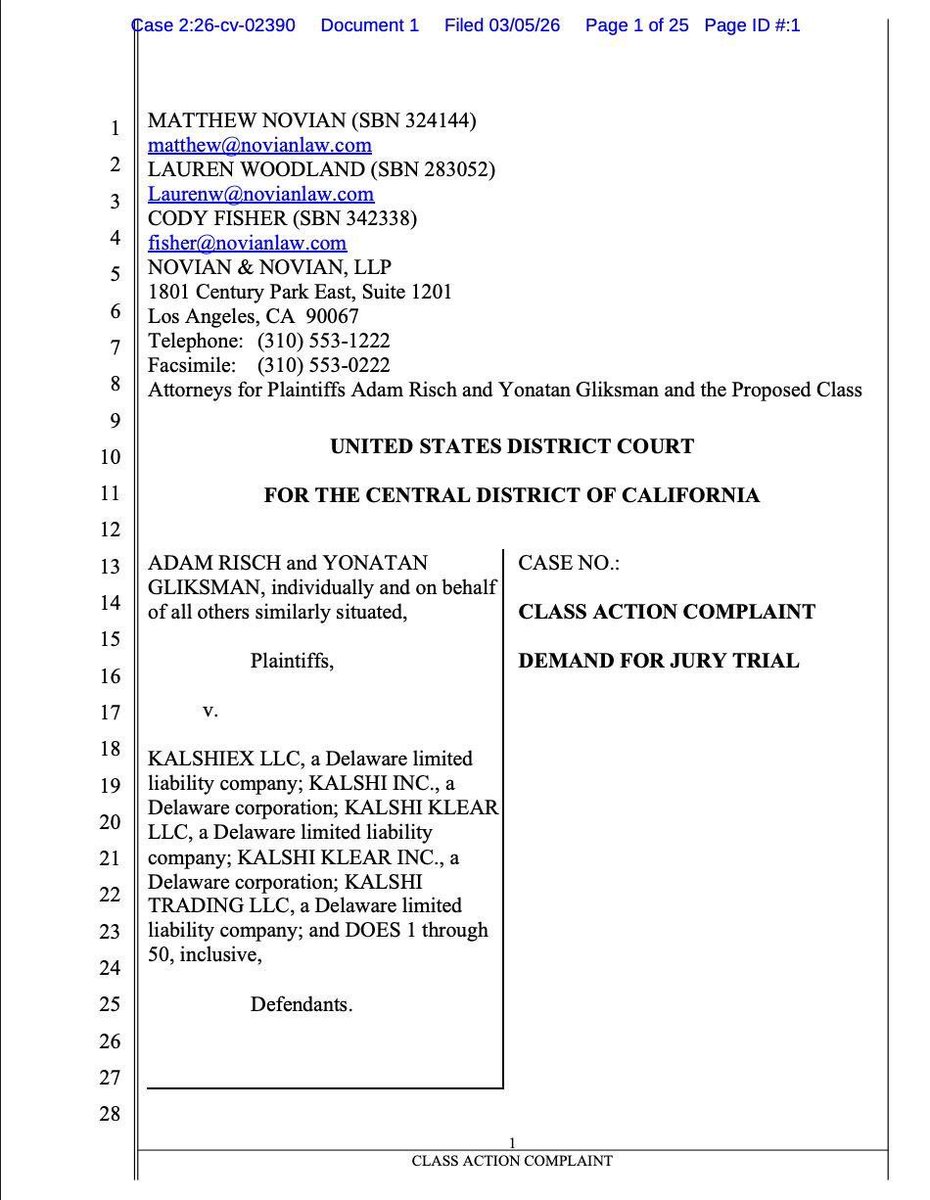 Case 2:26-cv-02390 Document 1 Filed 03/05/26 Page 1 of 25 Page ID #:1

1
2
3
4
5
6
7
8
9
10
11
12
13
14
15
16
17
18
19
20
21
22
23
24
25
26
27
28

MATTHEW NOVIAN (SBN 324144)
matthew@novianlaw.com
LAUREN WOODLAND (SBN 283052)
Laurenw@novianlaw.com
CODY FISHER (SBN 342338)
fisher@novianlaw.com
NOVIAN & NOVIAN, LLP
1801 Century Park East, Suite 1201
Los Angeles, CA 90067
Telephone: (310) 553-1222
Facsimile: (310) 553-0222
Attorneys for Plaintiffs Adam Risch and Yonatan Gliksman and the Proposed Class

UNITED STATES DISTRICT COURT

FOR THE CENTRAL DISTRICT OF CALIFORNIA

ADAM RISCH and YONATAN GLIKSMAN, individually and on behalf of all others similarly situated,

Plaintiffs,

v.

KALSHIEX LLC, a Delaware limited liability company; KALSHI INC., a Delaware corporation; KALSHI KLEAR LLC, a Delaware limited liability company; KALSHI KLEAR INC., a Delaware corporation; KALSHI TRADING LLC, a Delaware limited liability company; and DOES 1 through 50, inclusive,

Defendants.

CASE NO.:

CLASS ACTION COMPLAINT

DEMAND FOR JURY TRIAL

1
CLASS ACTION COMPLAINT